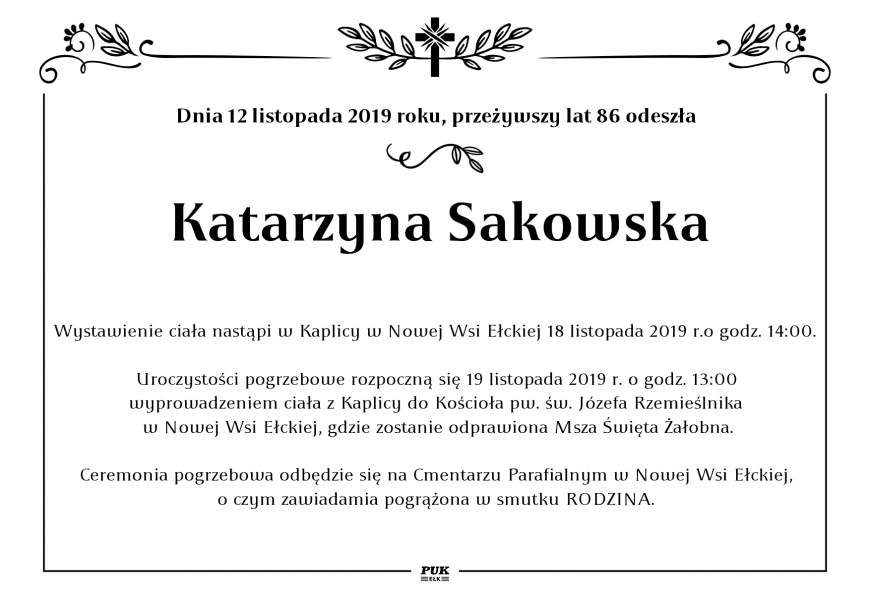 Dnia 12 listopada 2019 roku, przeżywszy lat 86 odeszła

Katarzyna Sakowska

Wystawienie ciała nastąpi w Kaplicy w Nowej Wsi Ełckiej 18 listopada 2019 r.o godz. 14:00.

Uroczystości pogrzebowe rozpoczną się 19 listopada 2019 r. o godz. 13:00 wyprowadzeniem ciała z Kaplicy do Kościoła pw. św. Józefa Rzemieślnika w Nowej Wsi Ełckiej, gdzie zostanie odprawiona Msza Święta Żałobna.

Ceremonia pogrzebowa odbędzie się na Cmentarzu Parafialnym w Nowej Wsi Ełckiej, o czym zawiadamia pogrążona w smutku RODZINA.

PUK
EŁK